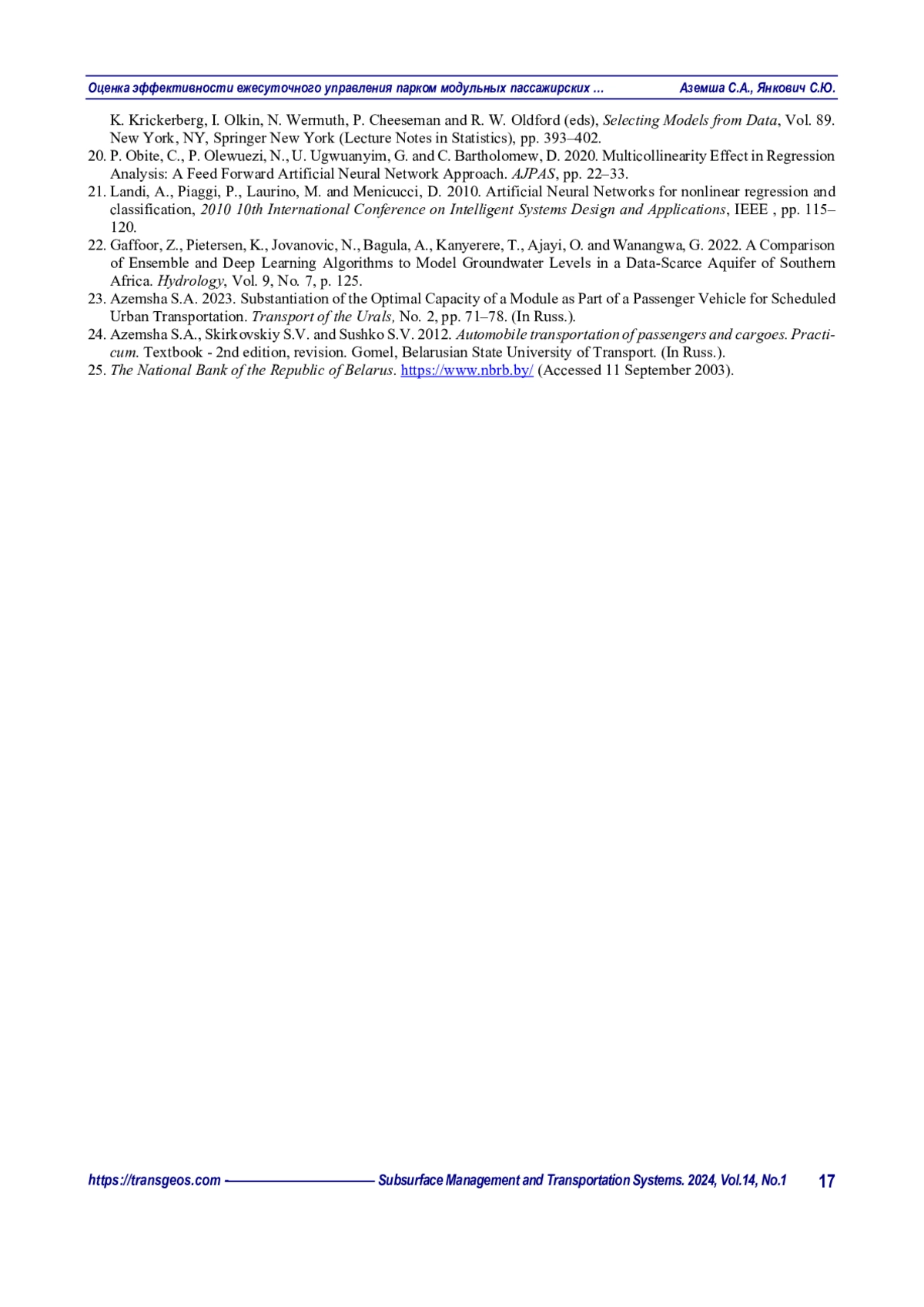 Оценка эффективности ежесуточного управления парком модульных пассажирских ... Аземша С.А., Янкович С.Ю.

K. Krickerberg, I. Olkin, N. Wermuth, P. Cheeseman and R. W. Oldford (eds), Selecting Models from Data, Vol. 89. New York, NY, Springer New York (Lecture Notes in Statistics), pp. 393–402.

20. P. Obite, C., P. Olewuezi, N., U. Ugwuanyim, G. and C. Bartholomew, D. 2020. Multicollinearity Effect in Regression Analysis: A Feed Forward Artificial Neural Network Approach. AJPAS, pp. 22–33.

21. Landi, A., Piaggi, P., Laurino, M. and Menicucci, D. 2010. Artificial Neural Networks for nonlinear regression and classification, 2010 10th International Conference on Intelligent Systems Design and Applications, IEEE , pp. 115–120.

22. Gaffoor, Z., Pietersen, K., Jovanovic, N., Bagula, A., Kanyerere, T., Ajayi, O. and Wanangwa, G. 2022. A Comparison of Ensemble and Deep Learning Algorithms to Model Groundwater Levels in a Data-Scarce Aquifer of Southern Africa. Hydrology, Vol. 9, No. 7, p. 125.

23. Azemsha S.A. 2023. Substantiation of the Optimal Capacity of a Module as Part of a Passenger Vehicle for Scheduled Urban Transportation. Transport of the Urals, No. 2, pp. 71–78. (In Russ.).

24. Azemsha S.A., Skirkovskiy S.V. and Sushko S.V. 2012. Automobile transportation of passengers and cargoes. Practicum. Textbook - 2nd edition, revision. Gomel, Belarusian State University of Transport. (In Russ.).

25. The National Bank of the Republic of Belarus. https://www.nbrb.by/ (Accessed 11 September 2003).

https://transgeos.com Subsurface Management and Transportation Systems. 2024, Vol.14, No.1 17